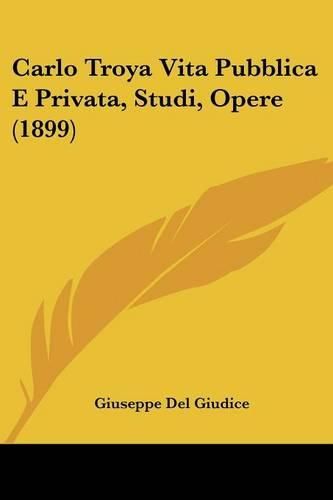 Carlo Troya Vita Pubblica E Privata, Studi, Opere (1899)

Giuseppe Del Giudice